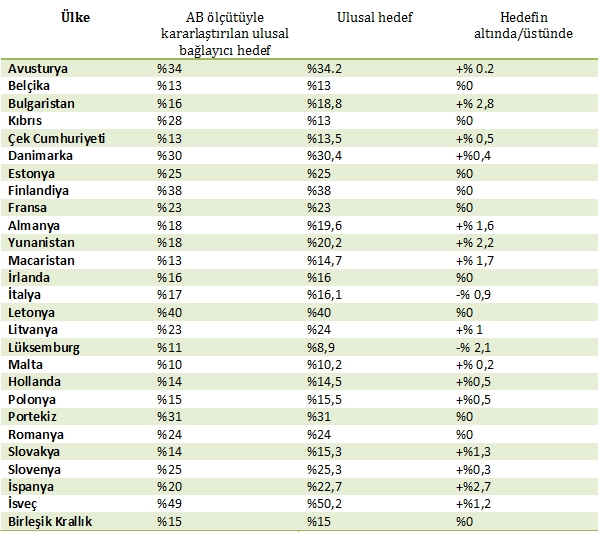 | Ülke | AB ölçütüyle kararlaştırılan ulusal bağlayıcı hedef | Ulusal hedef | Hedefin altında/üstünde |
|---|---|---|---|
| Avusturya | %34 | %34.2 | +% 0.2 |
| Belçika | %13 | %13 | %0 |
| Bulgaristan | %16 | %18,8 | +% 2,8 |
| Kıbrıs | %28 | %13 | %0 |
| Çek Cumhuriyeti | %13 | %13,5 | +% 0,5 |
| Danimarka | %30 | %30,4 | +%0,4 |
| Estonya | %25 | %25 | %0 |
| Finlandiya | %38 | %38 | %0 |
| Fransa | %23 | %23 | %0 |
| Almanya | %18 | %19,6 | +% 1,6 |
| Yunanistan | %18 | %20,2 | +% 2,2 |
| Macaristan | %13 | %14,7 | +% 1,7 |
| İrlanda | %16 | %16 | %0 |
| İtalya | %17 | %16,1 | -% 0,9 |
| Letonya | %40 | %40 | %0 |
| Litvanya | %23 | %24 | +% 1 |
| Lüksemburg | %11 | %8,9 | -% 2,1 |
| Malta | %10 | %10,2 | +% 0,2 |
| Hollanda | %14 | %14,5 | +%0,5 |
| Polonya | %15 | %15,5 | +%0,5 |
| Portekiz | %31 | %31 | %0 |
| Romanya | %24 | %24 | %0 |
| Slovakya | %14 | %15,3 | +%1,3 |
| Slovenya | %25 | %25,3 | +%0,3 |
| İspanya | %20 | %22,7 | +%2,7 |
| İsveç | %49 | %50,2 | +%1,2 |
| Birleşik Krallık | %15 | %15 | %0 |